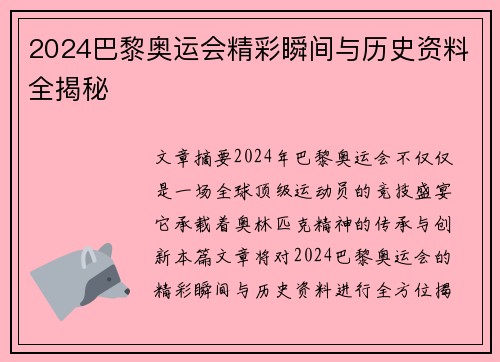 2024巴黎奥运会精彩瞬间与历史资料全揭秘

文章摘要2024年巴黎奥运会不仅仅是一场全球顶级运动员的竞技盛宴它承载着奥林匹克精神的传承与创新本篇文章将对2024巴黎奥运会的精彩瞬间与历史资料进行全方位揭